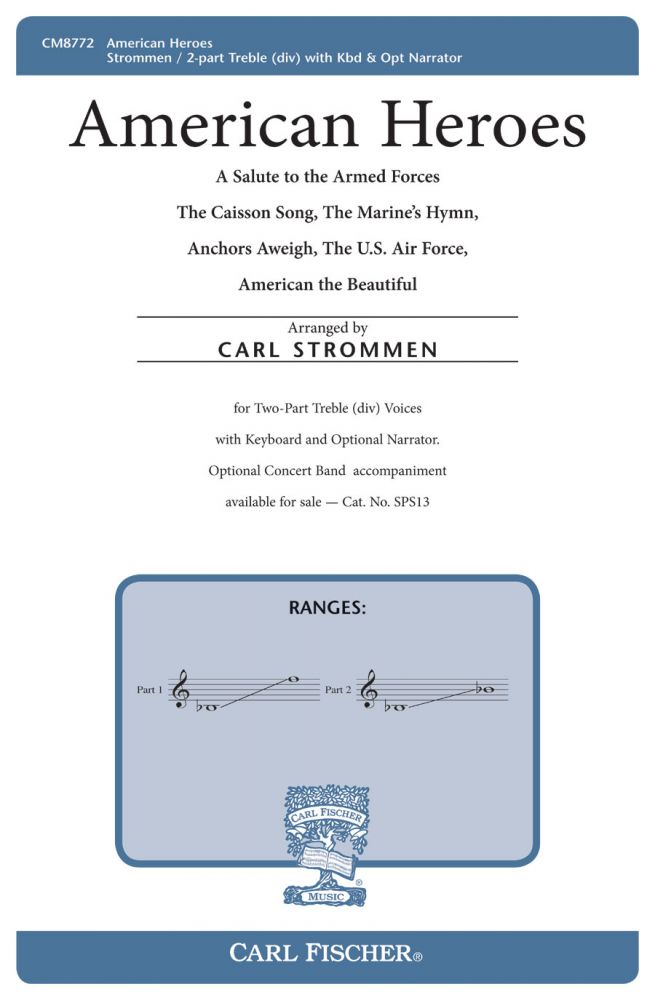 CM8772 American Heroes
Strommen / 2-part Treble (div) with Kbd & Opt Narrator

American Heroes

A Salute to the Armed Forces

The Caisson Song, The Marine's Hymn,

Anchors Aweigh, The U.S. Air Force,

American the Beautiful

Arranged by

CARL STROMMEN

for Two-Part Treble (div) Voices

with Keyboard and Optional Narrator.

Optional Concert Band accompaniment

available for sale — Cat. No. SPS13

RANGES:

Part 1

Part 2

CARL FISCHER

MUSIC

CARL FISCHER®